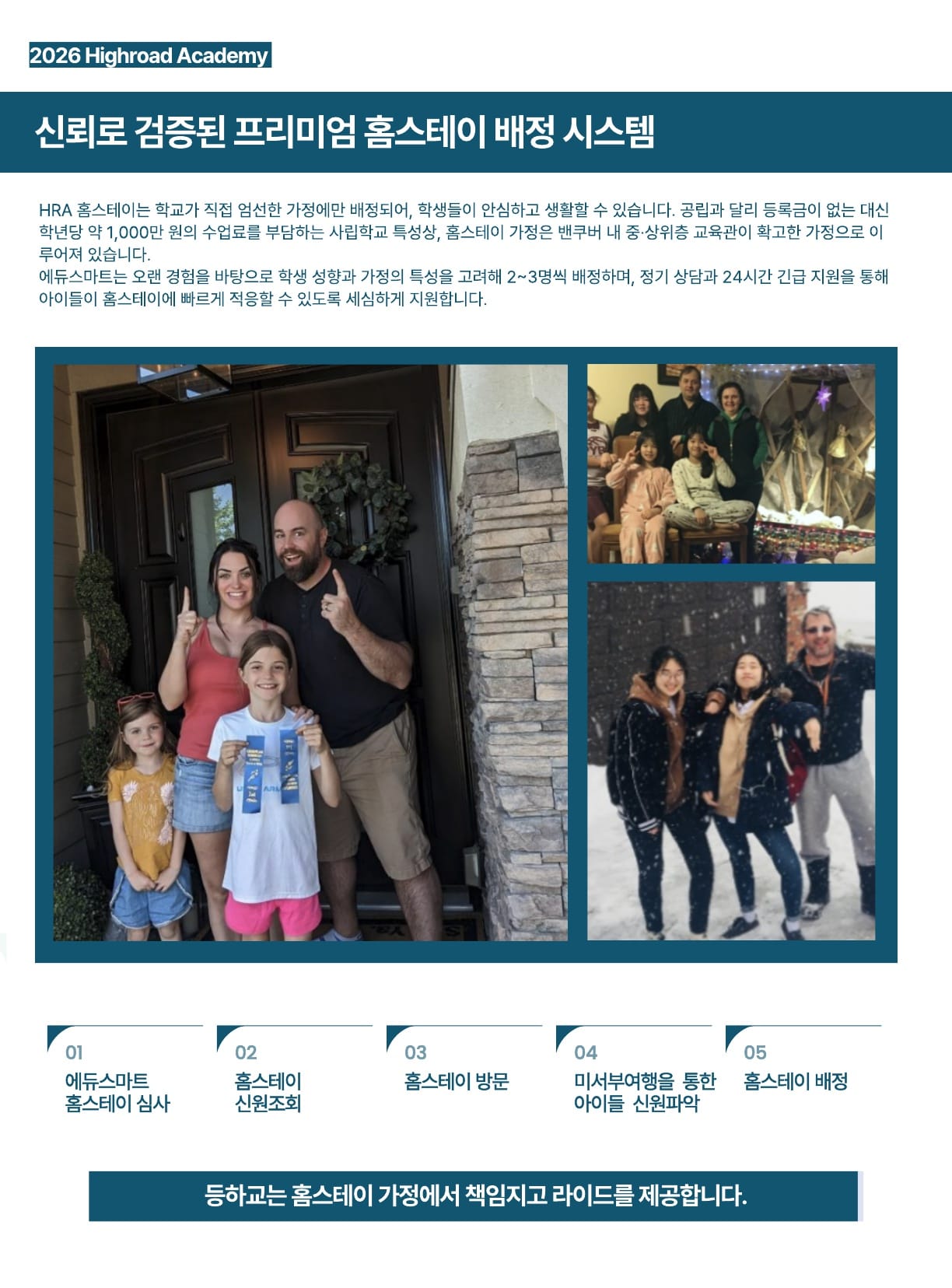 2026 Highroad Academy

신뢰로 검증된 프리미엄 홈스테이 배정 시스템

HRA 홈스테이는 학교가 직접 엄선한 가정에만 배정되어, 학생들이 안심하고 생활할 수 있습니다. 공립과 달리 등록금이 없는 대신 학년당 약 1,000만 원의 수업료를 부담하는 사립학교 특성상, 홈스테이 가정은 밴쿠버 내 중·상위층 교육관이 확고한 가정으로 이루어져 있습니다.
에듀스마트는 오랜 경험을 바탕으로 학생 성향과 가정의 특성을 고려해 2~3명씩 배정하며, 정기 상담과 24시간 긴급 지원을 통해 아이들이 홈스테이에 빠르게 적응할 수 있도록 세심하게 지원합니다.

01
에듀스마트 홈스테이 심사

02
홈스테이 신원조회

03
홈스테이 방문

04
미서부여행을 통한 아이들 신원파악

05
홈스테이 배정

등하교는 홈스테이 가정에서 책임지고 라이드를 제공합니다.